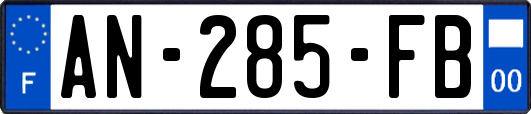 F
AN-285-FB
00